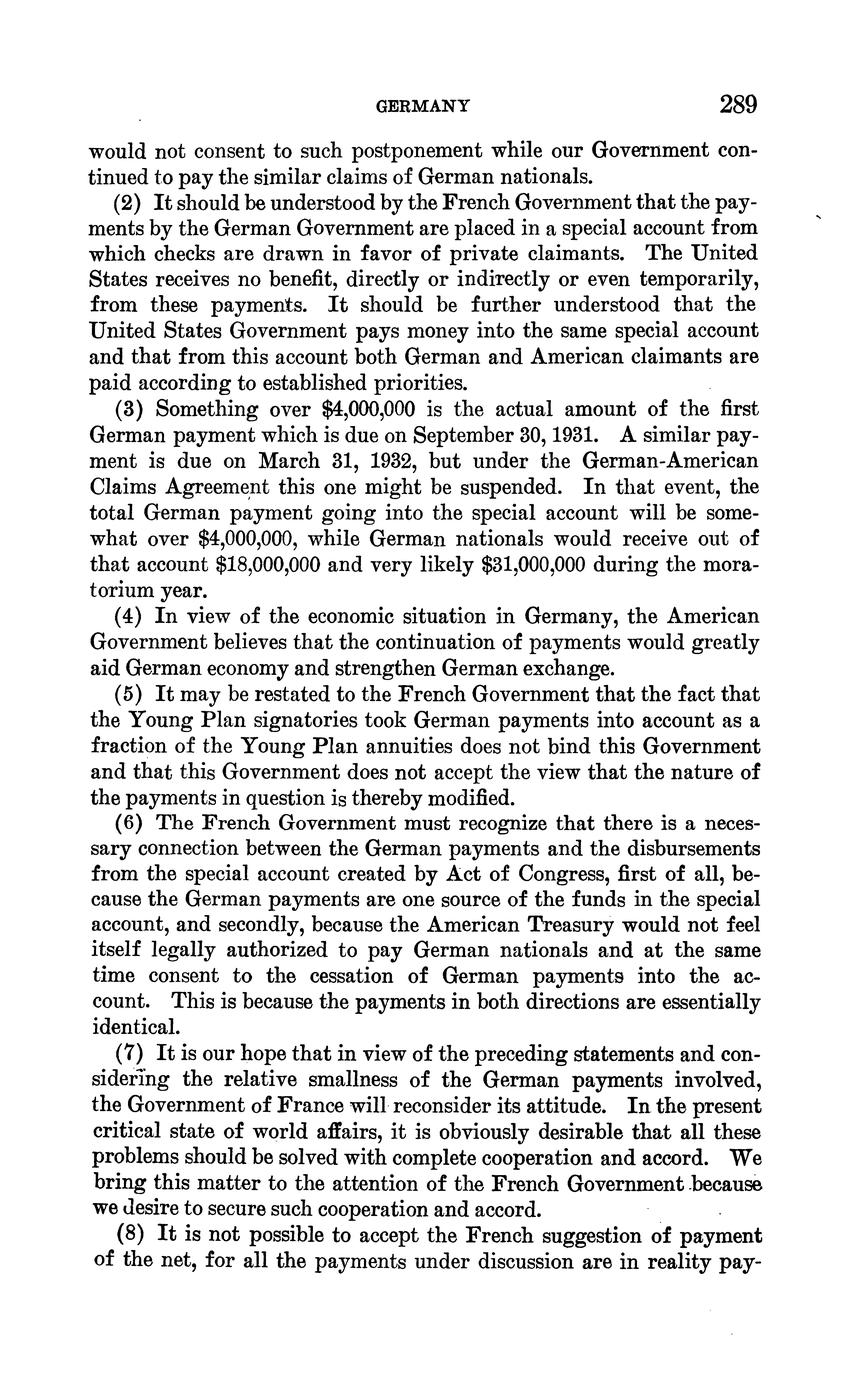 GERMANY 289

would not consent to such postponement while our Government continued to pay the similar claims of German nationals.

(2) It should be understood by the French Government that the payments by the German Government are placed in a special account from which checks are drawn in favor of private claimants. The United States receives no benefit, directly or indirectly or even temporarily, from these payments. It should be further understood that the United States Government pays money into the same special account and that from this account both German and American claimants are paid according to established priorities.

(3) Something over \$4,000,000 is the actual amount of the first German payment which is due on September 30, 1931. A similar payment is due on March 31, 1932, but under the German-American Claims Agreement this one might be suspended. In that event, the total German payment going into the special account will be somewhat over \$4,000,000, while German nationals would receive out of that account \$18,000,000 and very likely \$31,000,000 during the moratorium year.

(4) In view of the economic situation in Germany, the American Government believes that the continuation of payments would greatly aid German economy and strengthen German exchange.

(5) It may be restated to the French Government that the fact that the Young Plan signatories took German payments into account as a fraction of the Young Plan annuities does not bind this Government and that this Government does not accept the view that the nature of the payments in question is thereby modified.

(6) The French Government must recognize that there is a necessary connection between the German payments and the disbursements from the special account created by Act of Congress, first of all, because the German payments are one source of the funds in the special account, and secondly, because the American Treasury would not feel itself legally authorized to pay German nationals and at the same time consent to the cessation of German payments into the account. This is because the payments in both directions are essentially identical.

(7) It is our hope that in view of the preceding statements and considering the relative smallness of the German payments involved, the Government of France will reconsider its attitude. In the present critical state of world affairs, it is obviously desirable that all these problems should be solved with complete cooperation and accord. We bring this matter to the attention of the French Government because we desire to secure such cooperation and accord.

(8) It is not possible to accept the French suggestion of payment of the net, for all the payments under discussion are in reality pay-